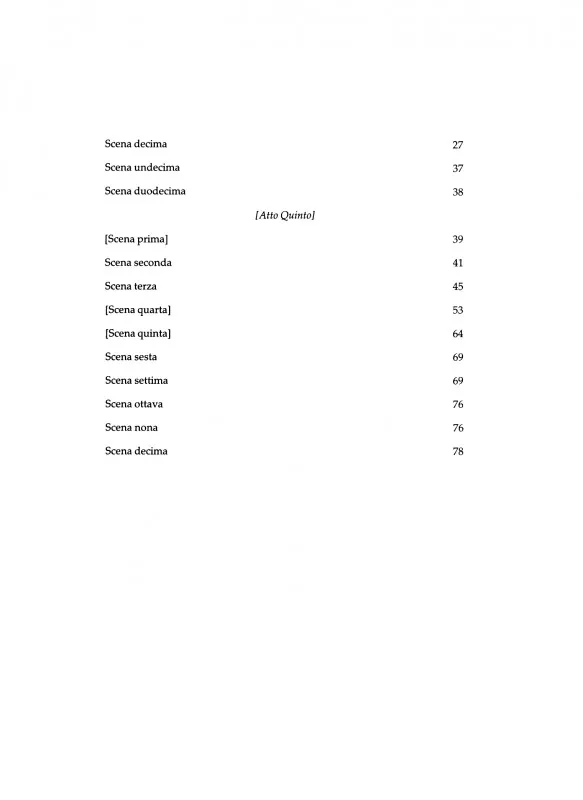 Scena decima 27

Scena undecima 37

Scena duodecima 38

[Atto Quinto]

[Scena prima] 39

Scena seconda 41

Scena terza 45

[Scena quarta] 53

[Scena quinta] 64

Scena sesta 69

Scena settima 69

Scena ottava 76

Scena nona 76

Scena decima 78